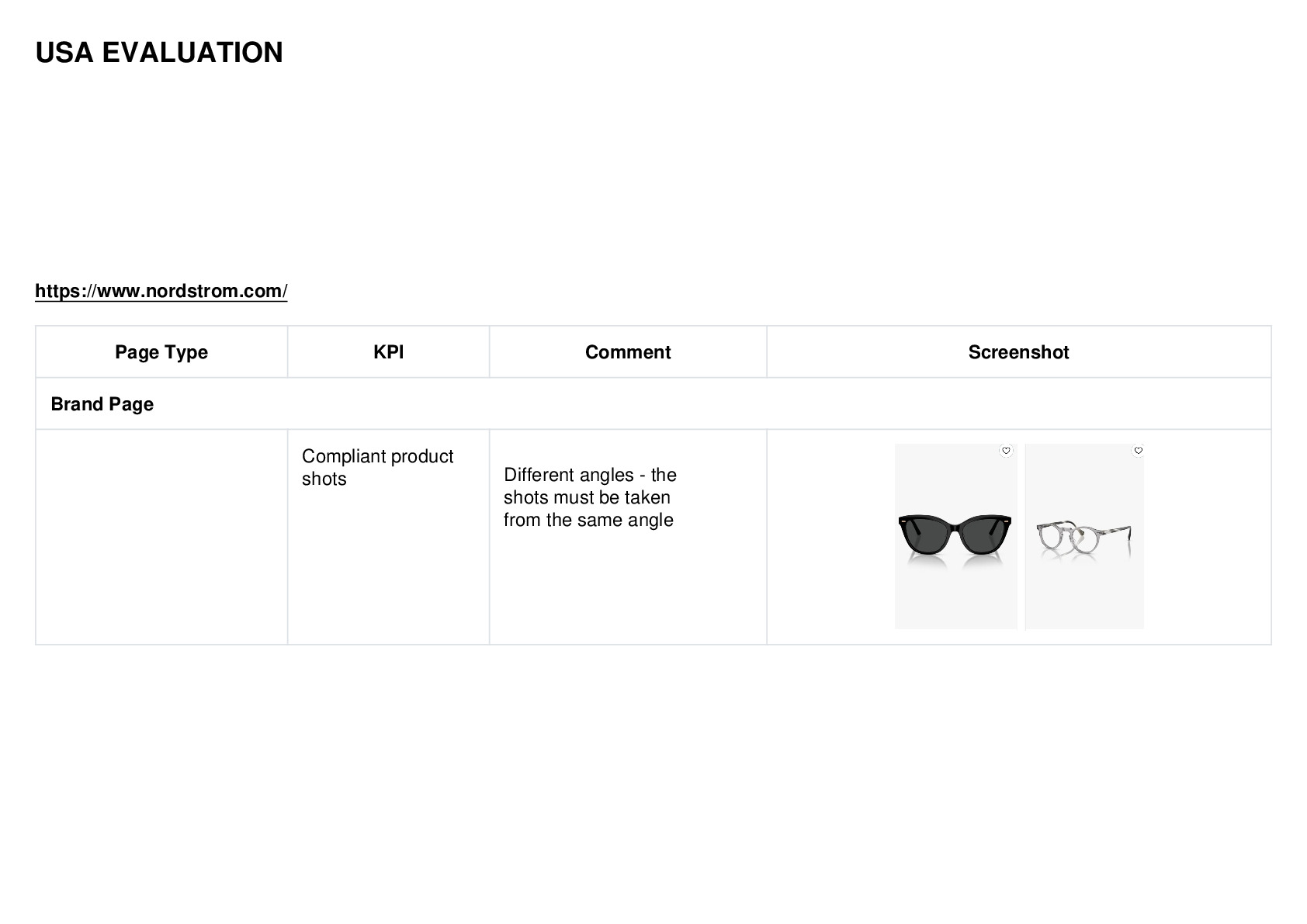 USA EVALUATION

https://www.nordstrom.com/

| Page Type | KPI | Comment | Screenshot |
|---|---|---|---|
| Brand Page | | | |
| | Compliant product shots | Different angles - the shots must be taken from the same angle | |